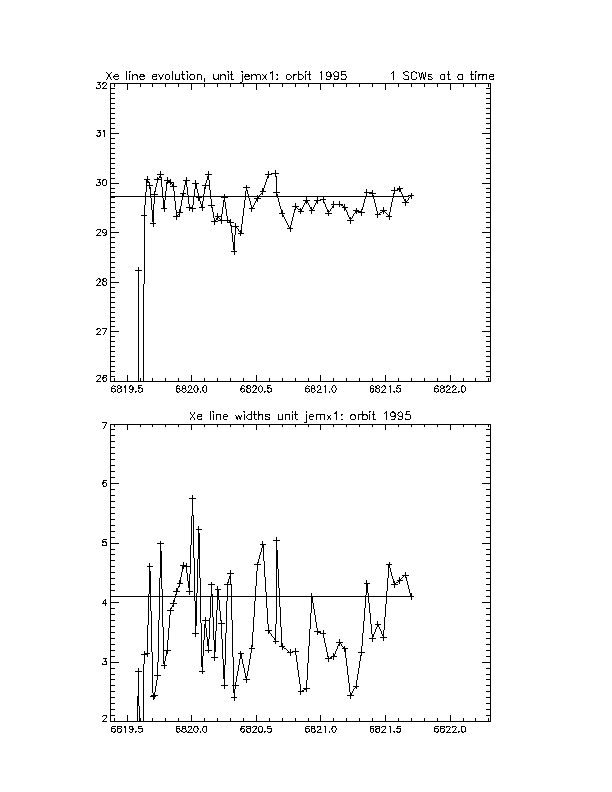 Xe line evolution, unit jemx1: orbit 1995    1 SCWs at a time

32
31
30
29
28
27
26

6819.5   6820.0   6820.5   6821.0   6821.5   6822.0

Xe line widths unit jemx1: orbit 1995

7
6
5
4
3
2

6819.5   6820.0   6820.5   6821.0   6821.5   6822.0